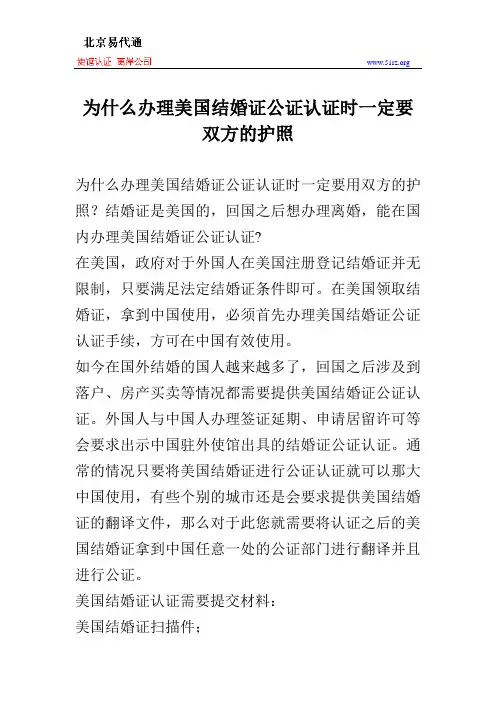 北京易代通
使馆认证 离岸公司
www.51rz.org

为什么办理美国结婚证公证认证时一定要双方的护照

为什么办理美国结婚证公证认证时一定要用双方的护照？结婚证是美国的，回国之后想办理离婚，能在国内办理美国结婚证公证认证?
在美国，政府对于外国人在美国注册登记结婚证并无限制，只要满足法定结婚证条件即可。在美国领取结婚证，拿到中国使用，必须首先办理美国结婚证公证认证手续，方可在中国有效使用。
如今在国外结婚的国人越来越多了，回国之后涉及到落户、房产买卖等情况都需要提供美国结婚证公证认证。外国人与中国人办理签证延期、申请居留许可等会要求出示中国驻外使馆出具的结婚证公证认证。通常的情况只要将美国结婚证进行公证认证就可以那大中国使用，有些个别的城市还是会要求提供美国结婚证的翻译文件，那么对于此您就需要将认证之后的美国结婚证拿到中国任意一处的公证部门进行翻译并且进行公证。
美国结婚证认证需要提交材料：
美国结婚证扫描件；